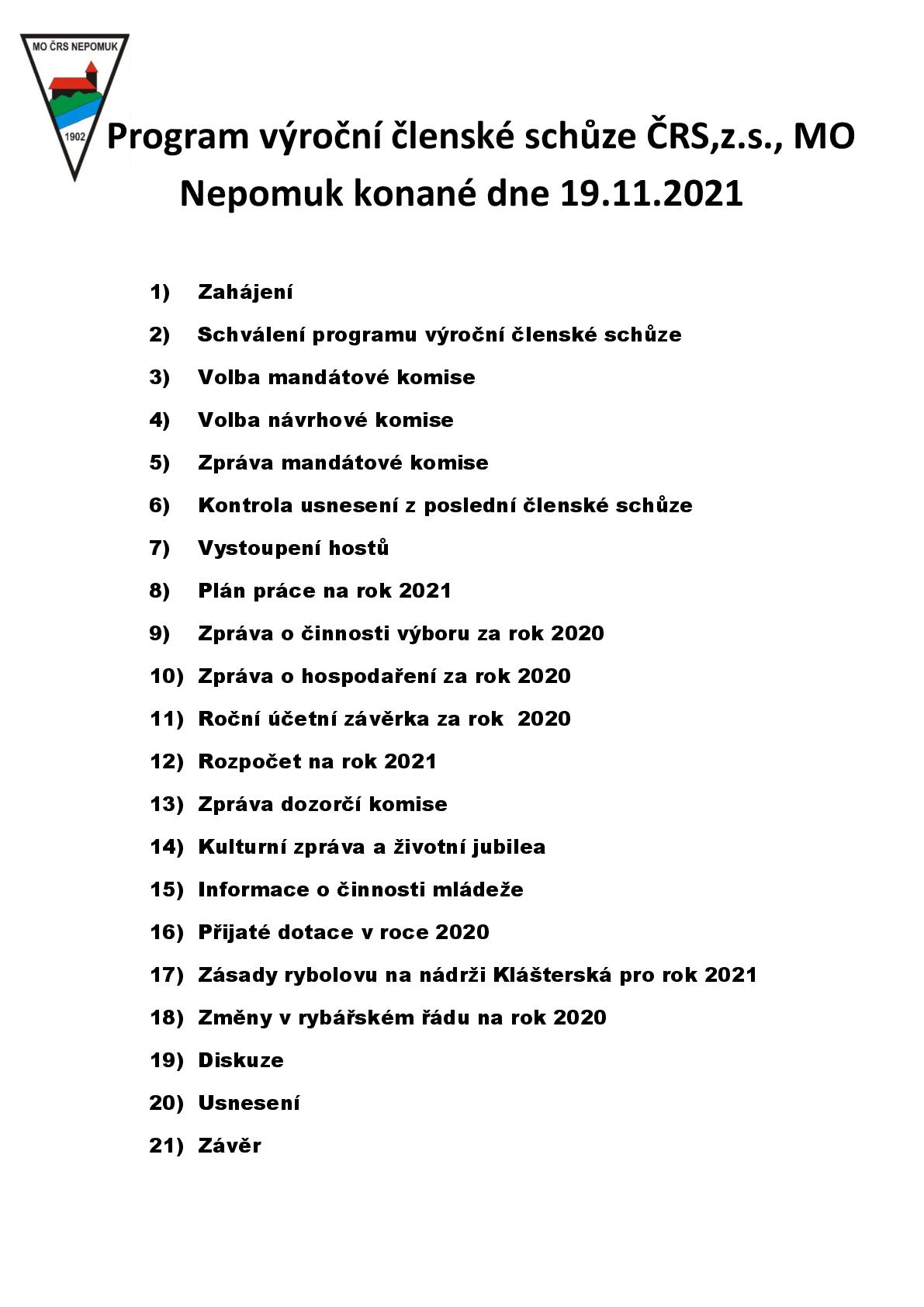 MO ČRS NEPOMUK
1902

Program výroční členské schůze ČRS,z.s., MO Nepomuk konané dne 19.11.2021

1) Zahájení
2) Schválení programu výroční členské schůze
3) Volba mandátové komise
4) Volba návrhové komise
5) Zpráva mandátové komise
6) Kontrola usnesení z poslední členské schůze
7) Vystoupení hostů
8) Plán práce na rok 2021
9) Zpráva o činnosti výboru za rok 2020
10) Zpráva o hospodaření za rok 2020
11) Roční účetní závěrka za rok 2020
12) Rozpočet na rok 2021
13) Zpráva dozorčí komise
14) Kulturní zpráva a životní jubilea
15) Informace o činnosti mládeže
16) Přijaté dotace v roce 2020
17) Zásady rybolovu na nádrži Klášterská pro rok 2021
18) Změny v rybářském řádu na rok 2020
19) Diskuze
20) Usnesení
21) Závěr